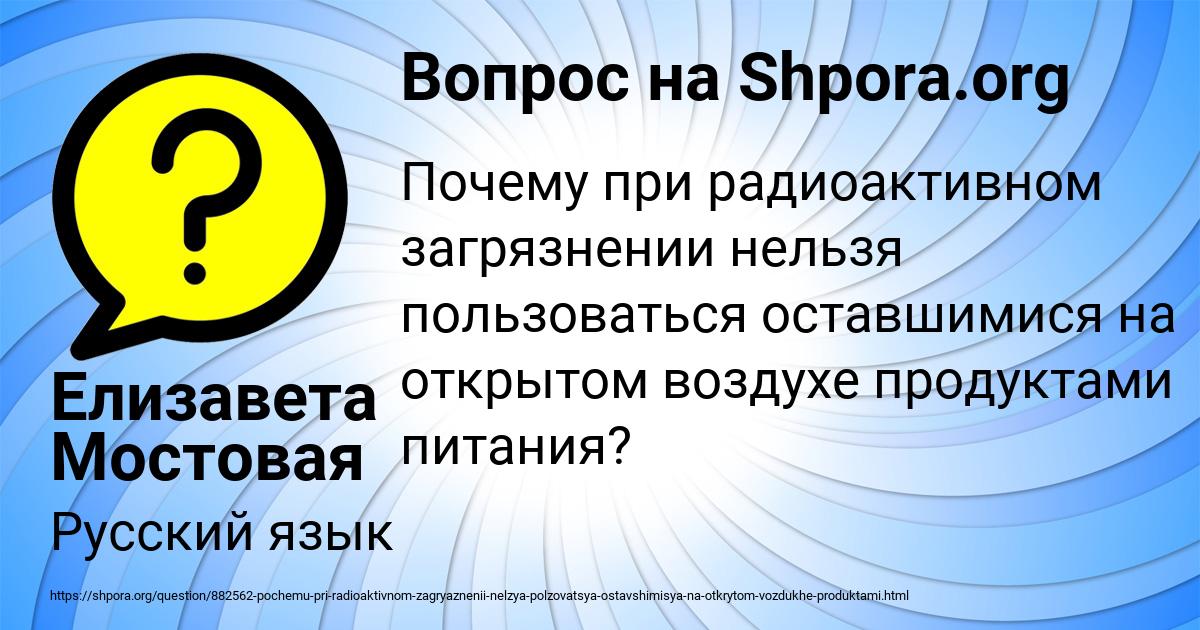 Вопрос на Shpora.org

Почему при радиоактивном загрязнении нельзя пользоваться оставшимися на открытом воздухе продуктами питания?

Елизавета Мостовая

Русский язык

https://shpora.org/question/882562-pochemu-pri-radioaktivnom-zagryaznenii-nelzya-polzovatsya-ostavshimisya-na-otkrytom-vozdukhe-produktami.html